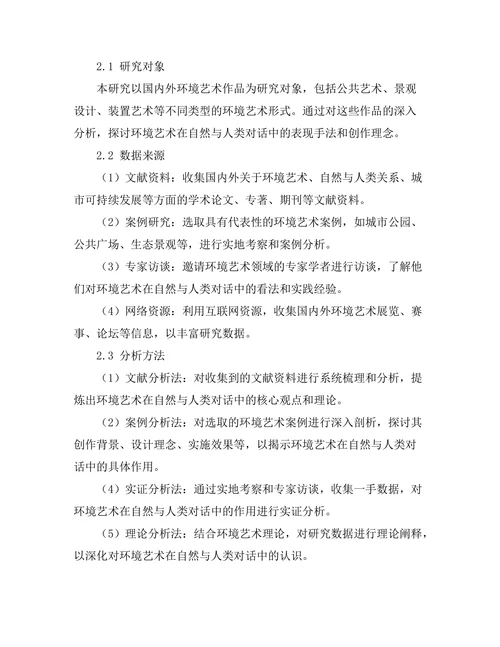 2.1 研究对象

本研究以国内外环境艺术作品为研究对象，包括公共艺术、景观设计、装置艺术等不同类型的环境艺术形式。通过对这些作品的深入分析，探讨环境艺术在自然与人类对话中的表现手法和创作理念。

2.2 数据来源

（1）文献资料：收集国内外关于环境艺术、自然与人类关系、城市可持续发展等方面的学术论文、专著、期刊等文献资料。

（2）案例研究：选取具有代表性的环境艺术案例，如城市公园、公共广场、生态景观等，进行实地考察和案例分析。

（3）专家访谈：邀请环境艺术领域的专家学者进行访谈，了解他们对环境艺术在自然与人类对话中的看法和实践经验。

（4）网络资源：利用互联网资源，收集国内外环境艺术展览、赛事、论坛等信息，以丰富研究数据。

2.3 分析方法

（1）文献分析法：对收集到的文献资料进行系统梳理和分析，提炼出环境艺术在自然与人类对话中的核心观点和理论。

（2）案例分析法：对选取的环境艺术案例进行深入剖析，探讨其创作背景、设计理念、实施效果等，以揭示环境艺术在自然与人类对话中的具体作用。

（4）实证分析法：通过实地考察和专家访谈，收集一手数据，对环境艺术在自然与人类对话中的作用进行实证分析。

（5）理论分析法：结合环境艺术理论，对研究数据进行理论阐释，以深化对环境艺术在自然与人类对话中的认识。